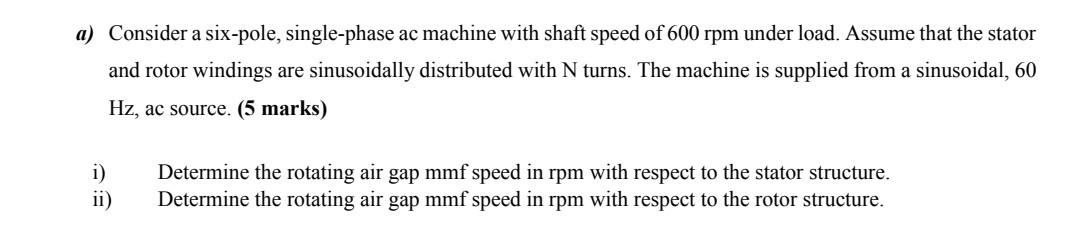 a) Consider a six-pole, single-phase ac machine with shaft speed of 600 rpm under load. Assume that the stator and rotor windings are sinusoidally distributed with N turns. The machine is supplied from a sinusoidal, 60 Hz, ac source. (5 marks)

i) Determine the rotating air gap mmf speed in rpm with respect to the stator structure.
ii) Determine the rotating air gap mmf speed in rpm with respect to the rotor structure.